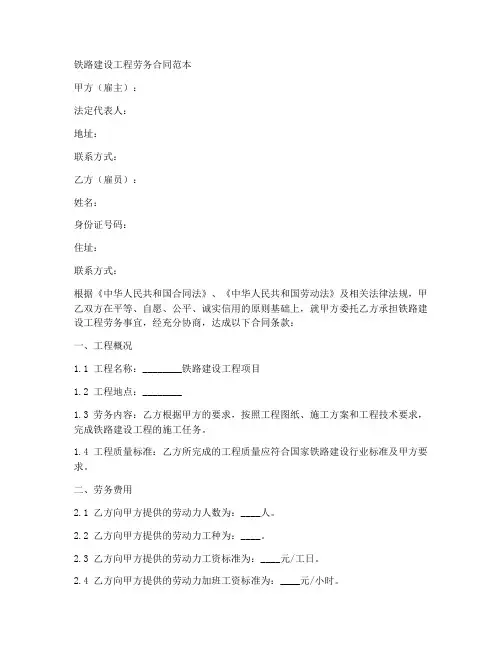 铁路建设工程劳务合同范本

甲方（雇主）：

法定代表人：

地址：

联系方式：

乙方（雇员）：

姓名：

身份证号码：

住址：

联系方式：

根据《中华人民共和国合同法》、《中华人民共和国劳动法》及相关法律法规，甲乙双方在平等、自愿、公平、诚实信用的原则基础上，就甲方委托乙方承担铁路建设工程劳务事宜，经充分协商，达成以下合同条款：

一、工程概况

1.1 工程名称：________铁路建设工程项目

1.2 工程地点：________

1.3 劳务内容：乙方根据甲方的要求，按照工程图纸、施工方案和工程技术要求，完成铁路建设工程的施工任务。

1.4 工程质量标准：乙方所完成的工程质量应符合国家铁路建设行业标准及甲方要求。

二、劳务费用

2.1 乙方向甲方提供的劳动力人数为：____人。

2.2 乙方向甲方提供的劳动力工种为：____。

2.3 乙方向甲方提供的劳动力工资标准为：____元/工日。

2.4 乙方向甲方提供的劳动力加班工资标准为：____元/小时。